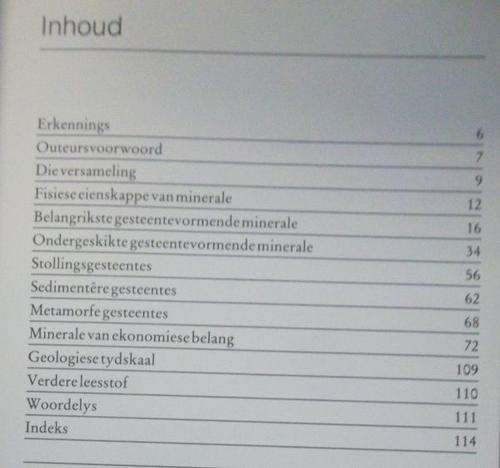 Inhoud

| | |
|---|---|
| Erkennings | 6 |
| Outeursvoorwoord | 7 |
| Die versameling | 9 |
| Fisiese eienskappe van minerale | 12 |
| Belangrikste gesteentevormende minerale | 16 |
| Ondergeskikte gesteentevormende minerale | 34 |
| Stollingsgesteentes | 56 |
| Sedimentêre gesteentes | 62 |
| Metamorfe gesteentes | 68 |
| Minerale van ekonomiese belang | 72 |
| Geologiese tydskaal | 109 |
| Verdere leesstof | 110 |
| Woordelys | 111 |
| Indeks | 114 |